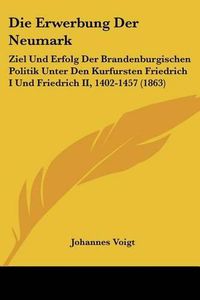 Die Erwerbung Der Neumark

Ziel Und Erfolg Der Brandenburgischen Politik Unter Den Kurfursten Friedrich I Und Friedrich II, 1402-1457 (1863)

Johannes Voigt